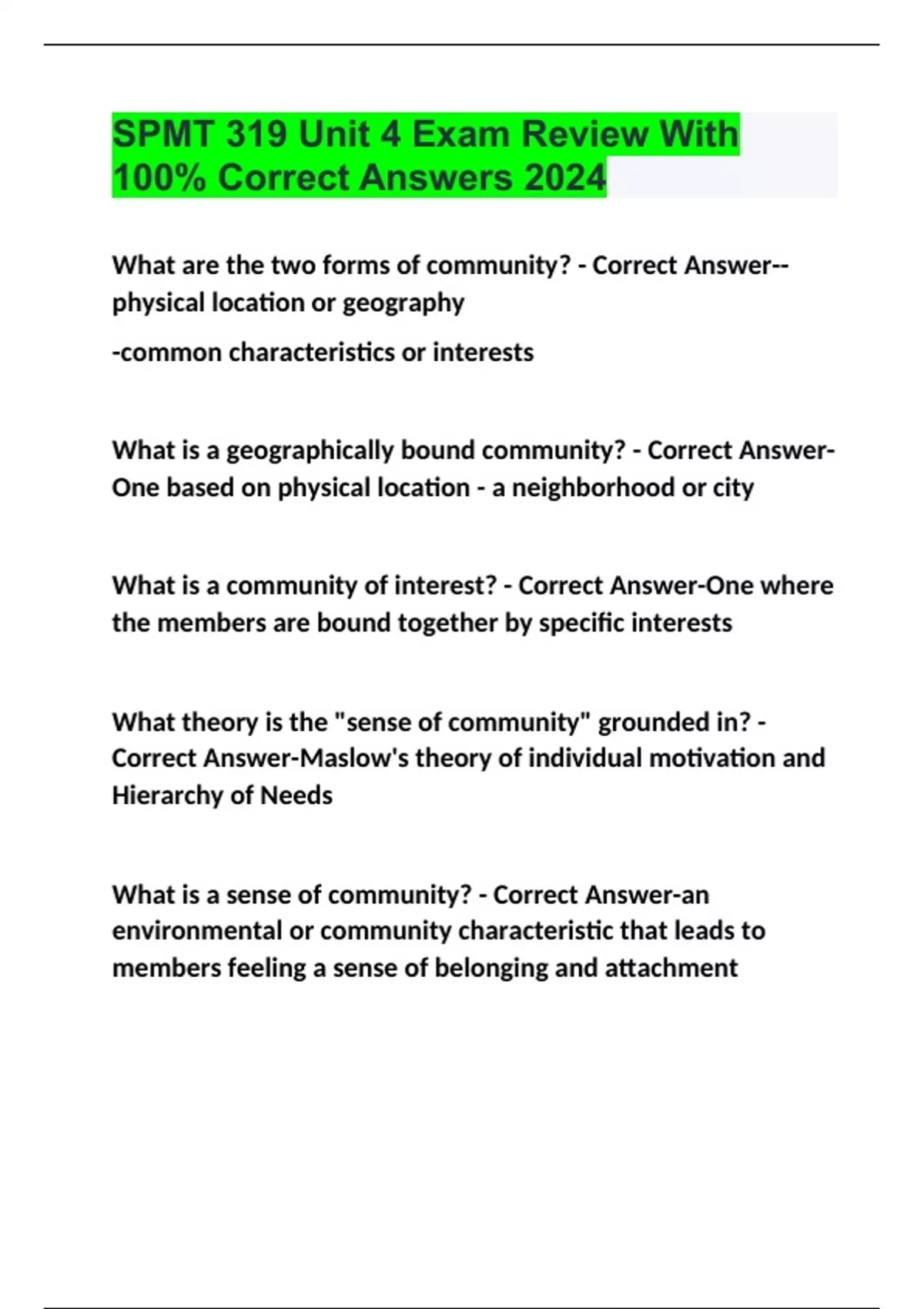 SPMT 319 Unit 4 Exam Review With 100% Correct Answers 2024

What are the two forms of community? - Correct Answer--physical location or geography

-common characteristics or interests

What is a geographically bound community? - Correct Answer-One based on physical location - a neighborhood or city

What is a community of interest? - Correct Answer-One where the members are bound together by specific interests

What theory is the "sense of community" grounded in? - Correct Answer-Maslow's theory of individual motivation and Hierarchy of Needs

What is a sense of community? - Correct Answer-an environmental or community characteristic that leads to members feeling a sense of belonging and attachment